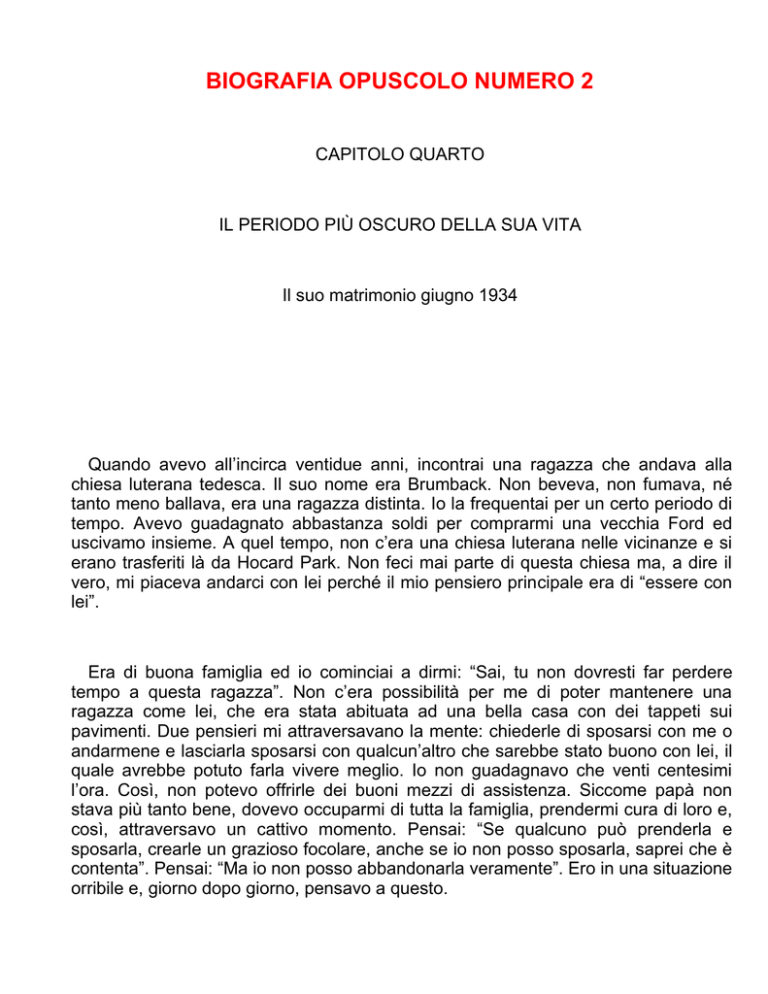 BIOGRAFIA OPUSCOLO NUMERO 2

CAPITOLO QUARTO

IL PERIODO PIÙ OSCURO DELLA SUA VITA

Il suo matrimonio giugno 1934

Quando avevo all'incirca ventidue anni, incontrai una ragazza che andava alla chiesa luterana tedesca. Il suo nome era Brumback. Non beveva, non fumava, né tanto meno ballava, era una ragazza distinta. Io la frequentai per un certo periodo di tempo. Avevo guadagnato abbastanza soldi per comprarmi una vecchia Ford ed uscivamo insieme. A quel tempo, non c'era una chiesa luterana nelle vicinanze e si erano trasferiti là da Hocard Park. Non feci mai parte di questa chiesa ma, a dire il vero, mi piaceva andarci con lei perché il mio pensiero principale era di "essere con lei".

Era di buona famiglia ed io cominciai a dirmi: "Sai, tu non dovresti far perdere tempo a questa ragazza". Non c'era possibilità per me di poter mantenere una ragazza come lei, che era stata abituata ad una bella casa con dei tappeti sui pavimenti. Due pensieri mi attraversavano la mente: chiederle di sposarsi con me o andarmene e lasciarla sposarsi con qualcun'altro che sarebbe stato buono con lei, il quale avrebbe potuto farla vivere meglio. Io non guadagnavo che venti centesimi l'ora. Così, non potevo offrirle dei buoni mezzi di assistenza. Siccome papà non stava più tanto bene, dovevo occuparmi di tutta la famiglia, prendermi cura di loro e, così, attraversavo un cattivo momento. Pensai: "Se qualcuno può prenderla e sposarla, crearle un grazioso focolare, anche se io non posso sposarla, saprei che è contenta". Pensai: "Ma io non posso abbandonarla veramente". Ero in una situazione orribile e, giorno dopo giorno, pensavo a questo.